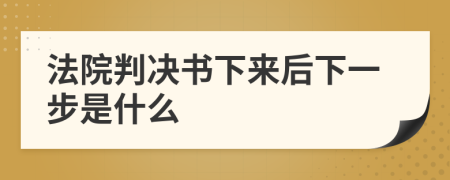 法院判决书下来后下一步是什么